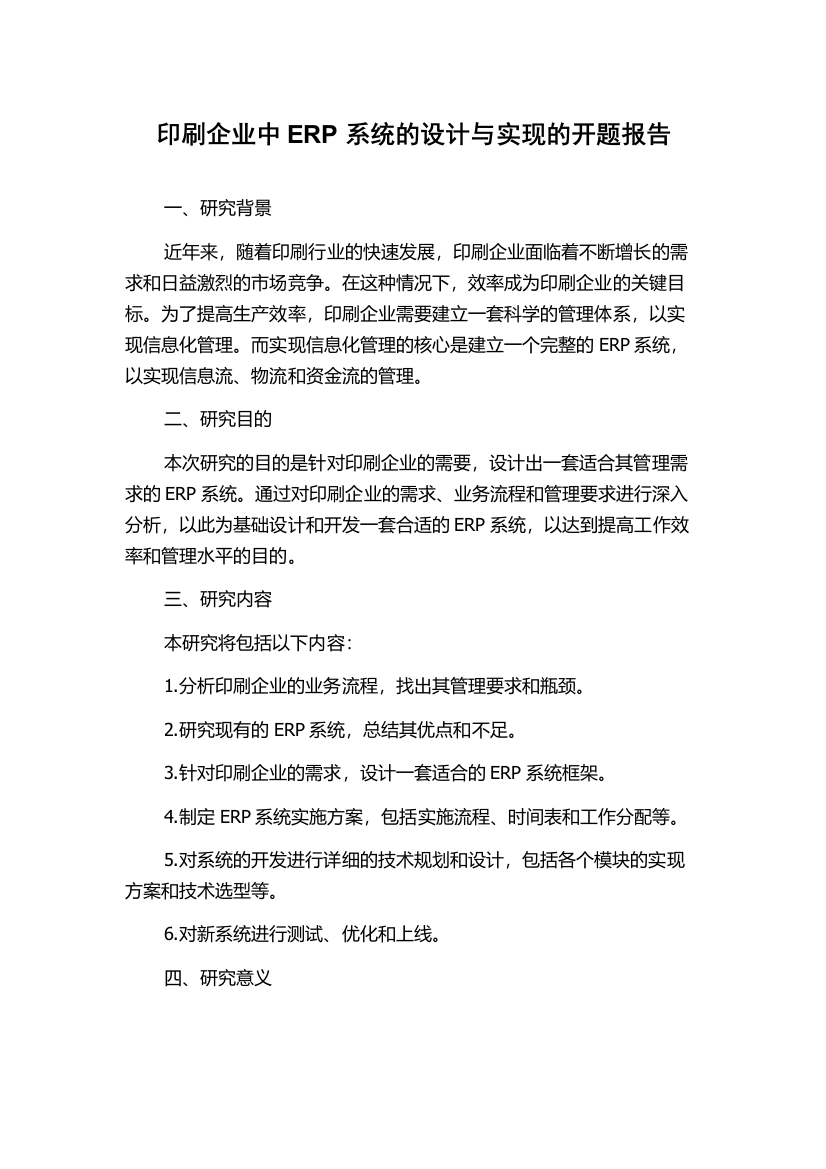 印刷企业中 ERP 系统的设计与实现的开题报告

一、研究背景

近年来，随着印刷行业的快速发展，印刷企业面临着不断增长的需求和日益激烈的市场竞争。在这种情况下，效率成为印刷企业的关键目标。为了提高生产效率，印刷企业需要建立一套科学的管理体系，以实现信息化管理。而实现信息化管理的核心是建立一个完整的 ERP 系统，以实现信息流、物流和资金流的管理。

二、研究目的

本次研究的目的是针对印刷企业的需要，设计出一套适合其管理需求的 ERP 系统。通过对印刷企业的需求、业务流程和管理要求进行深入分析，以此为基础设计和开发一套合适的 ERP 系统，以达到提高工作效率和管理水平的目的。

三、研究内容

本研究将包括以下内容：

1.分析印刷企业的业务流程，找出其管理要求和瓶颈。

2.研究现有的 ERP 系统，总结其优点和不足。

3.针对印刷企业的需求，设计一套适合的 ERP 系统框架。

4.制定 ERP 系统实施方案，包括实施流程、时间表和工作分配等。

5.对系统的开发进行详细的技术规划和设计，包括各个模块的实现方案和技术选型等。

6.对新系统进行测试、优化和上线。

四、研究意义